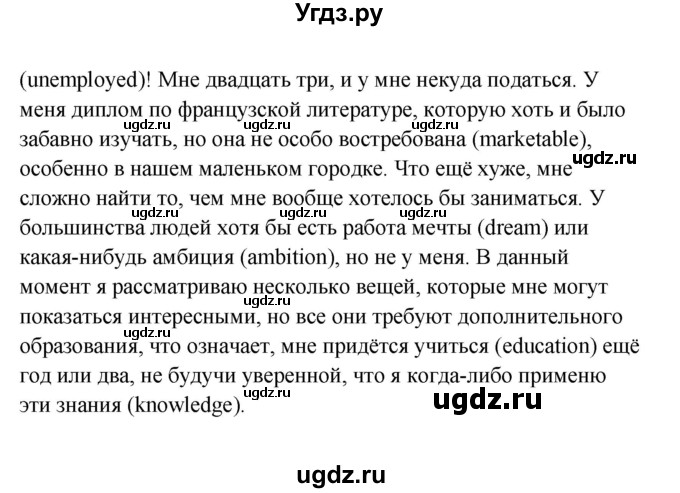 Угдз.ру

(unemployed)! Мне двадцать три, и у мне некуда податься. У меня диплом по французской литературе, которую хоть и было забавно изучать, но она не особо востребована (marketable), особенно в нашем маленьком городке. Что ещё хуже, мне сложно найти то, чем мне вообще хотелось бы заниматься. У большинства людей хотя бы есть работа мечты (dream) или какая-нибудь амбиция (ambition), но не у меня. В данный момент я рассматриваю несколько вещей, которые мне могут показаться интересными, но все они требуют дополнительного образования, что означает, мне придётся учиться (education) ещё год или два, не будучи уверенной, что я когда-либо применю эти знания (knowledge).

ugdz.ru ugdz.ru ugdz.ru ugdz.ru ugdz.ru ugdz.ru ugdz.ru ugdz.ru ugdz.ru ugdz.ru

ugdz.ru